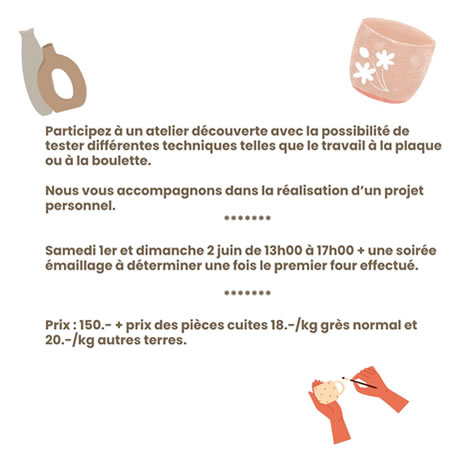 Participez à un atelier découverte avec la possibilité de tester différentes techniques telles que le travail à la plaque ou à la boulette.

Nous vous accompagnons dans la réalisation d'un projet personnel.

*******

Samedi 1er et dimanche 2 juin de 13h00 à 17h00 + une soirée émaillage à déterminer une fois le premier four effectué.

*******

Prix : 150.- + prix des pièces cuites 18.-/kg grès normal et 20.-/kg autres terres.